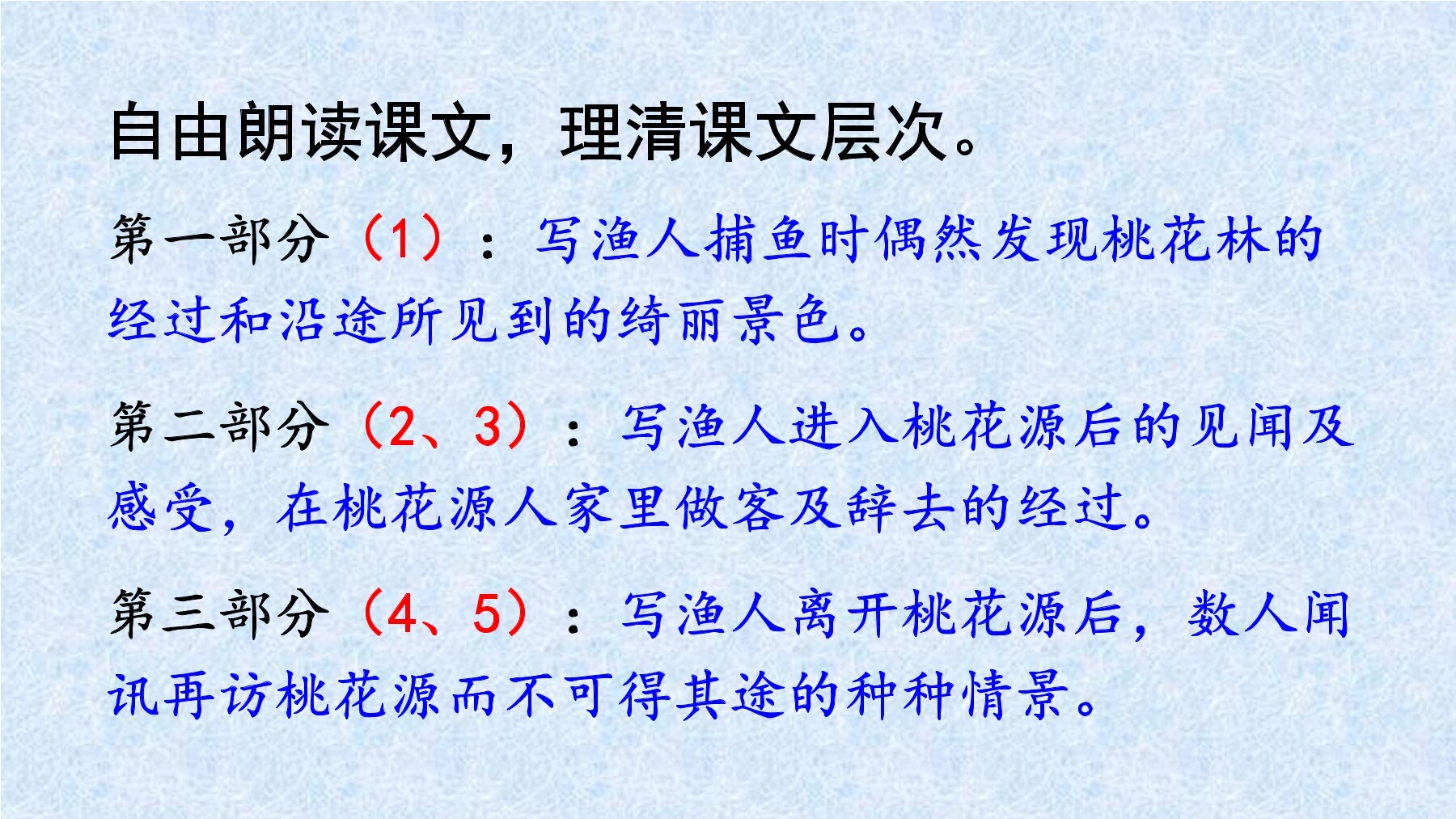 自由朗读课文，理清课文层次。

第一部分（1）：写渔人捕鱼时偶然发现桃花林的经过和沿途所见到的绮丽景色。

第二部分（2、3）：写渔人进入桃花源后的见闻及感受，在桃花源人家里做客及辞去的经过。

第三部分（4、5）：写渔人离开桃花源后，数人闻讯再访桃花源而不可得其途的种种情景。